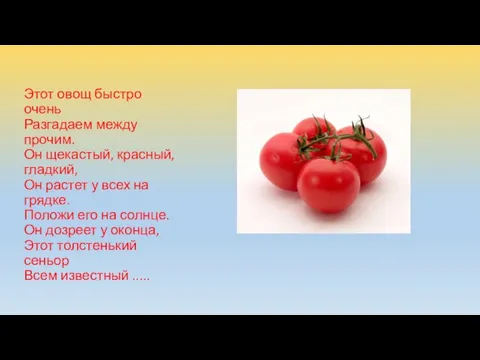 Этот овощ быстро очень
Разгадаем между прочим.
Он щекастый, красный, гладкий,
Он растет у всех на грядке.
Положи его на солнце.
Он дозреет у оконца,
Этот толстенький сеньор
Всем известный .....